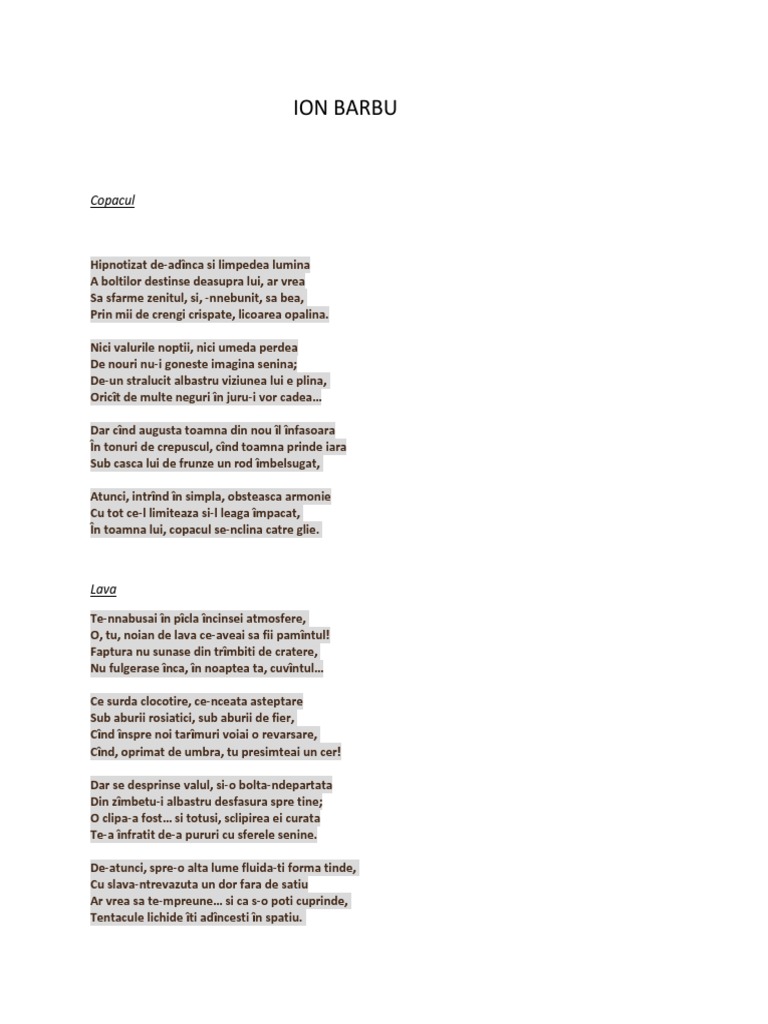 ION BARBU

Copacul

Hipnotizat de-adînca si limpedea lumina
A boltilor destinse deasupra lui, ar vrea
Sa sfarme zenitul, si, -nnebunit, sa bea,
Prin mii de crengi crispate, licoarea opalina.

Nici valurile noptii, nici umeda perdea
De nouri nu-i goneste imagina senina;
De-un stralucit albastru viziunea lui e plina,
Oricît de multe neguri în juru-i vor cadea…

Dar cînd augusta toamna din nou îl înfasoara
În tonuri de crepuscul, cînd toamna prinde iara
Sub casca lui de frunze un rod îmbelsugat,

Atunci, intrînd în simpla, obsteasca armonie
Cu tot ce-l limiteaza si-l leaga împacat,
În toamna lui, copacul se-nclina catre glie.

Lava

Te-nnabusai în pîcla încinsei atmosfere,
O, tu, noian de lava ce-aveai sa fii pamîntul!
Faptura nu sunase din trîmbiti de cratere,
Nu fulgerase înca, în noaptea ta, cuvîntul…

Ce surda clocotire, ce-nceata asteptare
Sub aburii rosiatici, sub aburii de fier,
Cînd înspre noi tarîmuri voiai o revarsare,
Cînd, oprimat de umbra, tu presimteai un cer!

Dar se desprinse valul, si-o bolta-ndepartata
Din zîmbetu-i albastru desfasura spre tine;
O clipa-a fost… si totusi, sclipirea ei curata
Te-a înfratit de-a pururi cu sferele senine.

De-atunci, spre-o alta lume fluida-ti forma tinde,
Cu slava-ntrevazuta un dor fara de satiu
Ar vrea sa te-mpreune… si ca s-o poti cuprinde,
Tentacule lichide îti adîncesti în spatiu.